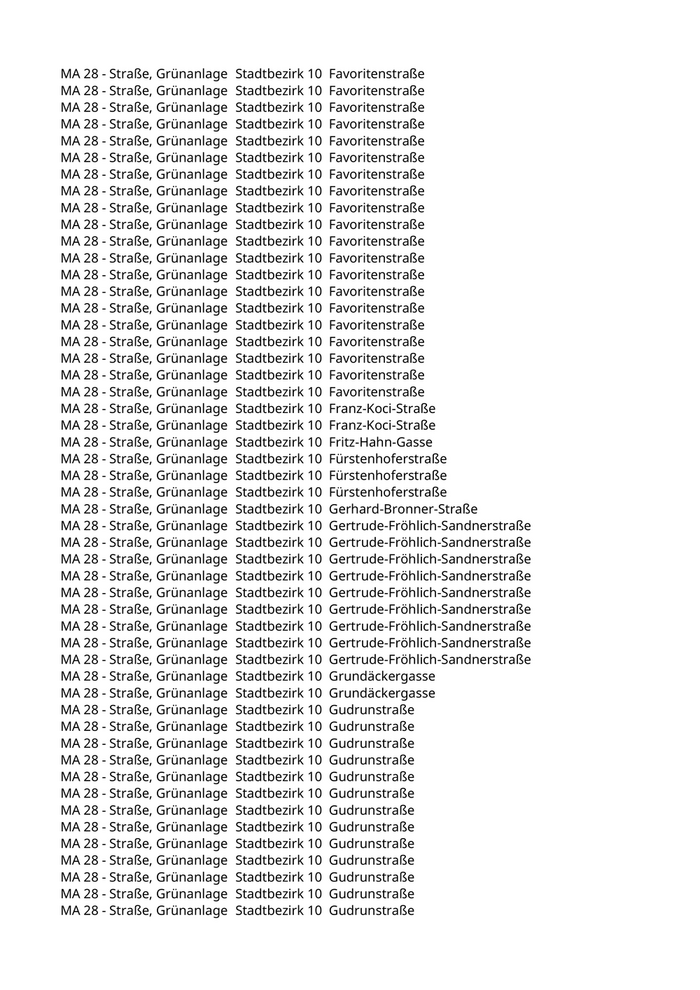 MA 28 - Straße, Grünanlage Stadtbezirk 10 Favoritenstraße
MA 28 - Straße, Grünanlage Stadtbezirk 10 Favoritenstraße
MA 28 - Straße, Grünanlage Stadtbezirk 10 Favoritenstraße
MA 28 - Straße, Grünanlage Stadtbezirk 10 Favoritenstraße
MA 28 - Straße, Grünanlage Stadtbezirk 10 Favoritenstraße
MA 28 - Straße, Grünanlage Stadtbezirk 10 Favoritenstraße
MA 28 - Straße, Grünanlage Stadtbezirk 10 Favoritenstraße
MA 28 - Straße, Grünanlage Stadtbezirk 10 Favoritenstraße
MA 28 - Straße, Grünanlage Stadtbezirk 10 Favoritenstraße
MA 28 - Straße, Grünanlage Stadtbezirk 10 Favoritenstraße
MA 28 - Straße, Grünanlage Stadtbezirk 10 Favoritenstraße
MA 28 - Straße, Grünanlage Stadtbezirk 10 Favoritenstraße
MA 28 - Straße, Grünanlage Stadtbezirk 10 Favoritenstraße
MA 28 - Straße, Grünanlage Stadtbezirk 10 Favoritenstraße
MA 28 - Straße, Grünanlage Stadtbezirk 10 Favoritenstraße
MA 28 - Straße, Grünanlage Stadtbezirk 10 Favoritenstraße
MA 28 - Straße, Grünanlage Stadtbezirk 10 Favoritenstraße
MA 28 - Straße, Grünanlage Stadtbezirk 10 Favoritenstraße
MA 28 - Straße, Grünanlage Stadtbezirk 10 Favoritenstraße
MA 28 - Straße, Grünanlage Stadtbezirk 10 Favoritenstraße
MA 28 - Straße, Grünanlage Stadtbezirk 10 Franz-Koci-Straße
MA 28 - Straße, Grünanlage Stadtbezirk 10 Franz-Koci-Straße
MA 28 - Straße, Grünanlage Stadtbezirk 10 Fritz-Hahn-Gasse
MA 28 - Straße, Grünanlage Stadtbezirk 10 Fürstenhoferstraße
MA 28 - Straße, Grünanlage Stadtbezirk 10 Fürstenhoferstraße
MA 28 - Straße, Grünanlage Stadtbezirk 10 Fürstenhoferstraße
MA 28 - Straße, Grünanlage Stadtbezirk 10 Gerhard-Bronner-Straße
MA 28 - Straße, Grünanlage Stadtbezirk 10 Gertrude-Fröhlich-Sandnerstraße
MA 28 - Straße, Grünanlage Stadtbezirk 10 Gertrude-Fröhlich-Sandnerstraße
MA 28 - Straße, Grünanlage Stadtbezirk 10 Gertrude-Fröhlich-Sandnerstraße
MA 28 - Straße, Grünanlage Stadtbezirk 10 Gertrude-Fröhlich-Sandnerstraße
MA 28 - Straße, Grünanlage Stadtbezirk 10 Gertrude-Fröhlich-Sandnerstraße
MA 28 - Straße, Grünanlage Stadtbezirk 10 Gertrude-Fröhlich-Sandnerstraße
MA 28 - Straße, Grünanlage Stadtbezirk 10 Gertrude-Fröhlich-Sandnerstraße
MA 28 - Straße, Grünanlage Stadtbezirk 10 Gertrude-Fröhlich-Sandnerstraße
MA 28 - Straße, Grünanlage Stadtbezirk 10 Gertrude-Fröhlich-Sandnerstraße
MA 28 - Straße, Grünanlage Stadtbezirk 10 Grundäckergasse
MA 28 - Straße, Grünanlage Stadtbezirk 10 Grundäckergasse
MA 28 - Straße, Grünanlage Stadtbezirk 10 Gudrunstraße
MA 28 - Straße, Grünanlage Stadtbezirk 10 Gudrunstraße
MA 28 - Straße, Grünanlage Stadtbezirk 10 Gudrunstraße
MA 28 - Straße, Grünanlage Stadtbezirk 10 Gudrunstraße
MA 28 - Straße, Grünanlage Stadtbezirk 10 Gudrunstraße
MA 28 - Straße, Grünanlage Stadtbezirk 10 Gudrunstraße
MA 28 - Straße, Grünanlage Stadtbezirk 10 Gudrunstraße
MA 28 - Straße, Grünanlage Stadtbezirk 10 Gudrunstraße
MA 28 - Straße, Grünanlage Stadtbezirk 10 Gudrunstraße
MA 28 - Straße, Grünanlage Stadtbezirk 10 Gudrunstraße
MA 28 - Straße, Grünanlage Stadtbezirk 10 Gudrunstraße
MA 28 - Straße, Grünanlage Stadtbezirk 10 Gudrunstraße
MA 28 - Straße, Grünanlage Stadtbezirk 10 Gudrunstraße